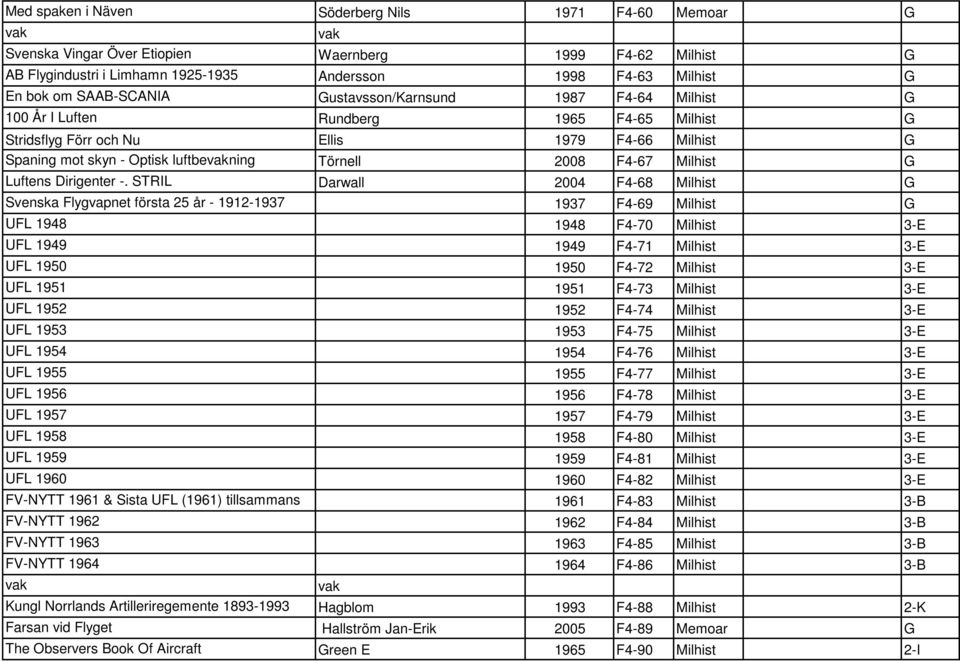 | | | | | | |
|---|---|---|---|---|---|
| Med spaken i Näven | Söderberg Nils | 1971 | F4-60 | Memoar | G |
| vak | vak | | | | |
| Svenska Vingar Över Etiopien | Waernberg | 1999 | F4-62 | Milhist | G |
| AB Flygindustri i Limhamn 1925-1935 | Andersson | 1998 | F4-63 | Milhist | G |
| En bok om SAAB-SCANIA | Gustavsson/Karnsund | 1987 | F4-64 | Milhist | G |
| 100 År I Luften | Rundberg | 1965 | F4-65 | Milhist | G |
| Stridsflyg Förr och Nu | Ellis | 1979 | F4-66 | Milhist | G |
| Spaning mot skyn - Optisk luftbevakning | Törnell | 2008 | F4-67 | Milhist | G |
| Luftens Dirigenter -. STRIL | Darwall | 2004 | F4-68 | Milhist | G |
| Svenska Flygvapnet första 25 år - 1912-1937 | | 1937 | F4-69 | Milhist | G |
| UFL 1948 | | 1948 | F4-70 | Milhist | 3-E |
| UFL 1949 | | 1949 | F4-71 | Milhist | 3-E |
| UFL 1950 | | 1950 | F4-72 | Milhist | 3-E |
| UFL 1951 | | 1951 | F4-73 | Milhist | 3-E |
| UFL 1952 | | 1952 | F4-74 | Milhist | 3-E |
| UFL 1953 | | 1953 | F4-75 | Milhist | 3-E |
| UFL 1954 | | 1954 | F4-76 | Milhist | 3-E |
| UFL 1955 | | 1955 | F4-77 | Milhist | 3-E |
| UFL 1956 | | 1956 | F4-78 | Milhist | 3-E |
| UFL 1957 | | 1957 | F4-79 | Milhist | 3-E |
| UFL 1958 | | 1958 | F4-80 | Milhist | 3-E |
| UFL 1959 | | 1959 | F4-81 | Milhist | 3-E |
| UFL 1960 | | 1960 | F4-82 | Milhist | 3-E |
| FV-NYTT 1961 & Sista UFL (1961) tillsammans | | 1961 | F4-83 | Milhist | 3-B |
| FV-NYTT 1962 | | 1962 | F4-84 | Milhist | 3-B |
| FV-NYTT 1963 | | 1963 | F4-85 | Milhist | 3-B |
| FV-NYTT 1964 | | 1964 | F4-86 | Milhist | 3-B |
| vak | vak | | | | |
| Kungl Norrlands Artilleriregemente 1893-1993 | Hagblom | 1993 | F4-88 | Milhist | 2-K |
| Farsan vid Flyget | Hallström Jan-Erik | 2005 | F4-89 | Memoar | G |
| The Observers Book Of Aircraft | Green E | 1965 | F4-90 | Milhist | 2-I |